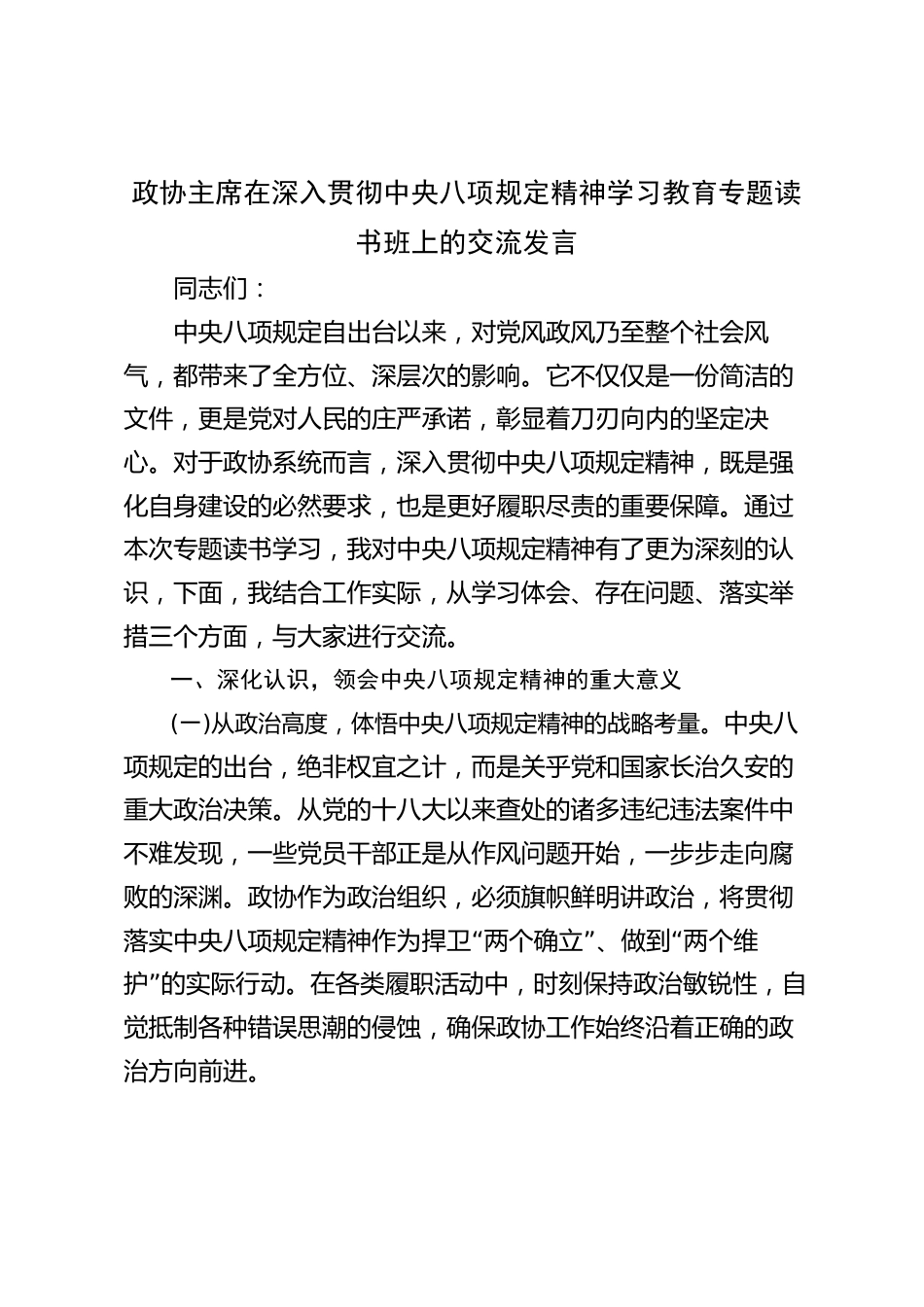 政协主席在深入贯彻中央八项规定精神学习教育专题读书班上的交流发言

同志们：

中央八项规定自出台以来，对党风政风乃至整个社会风气，都带来了全方位、深层次的影响。它不仅仅是一份简洁的文件，更是党对人民的庄严承诺，彰显着刀刃向内的坚定决心。对于政协系统而言，深入贯彻中央八项规定精神，既是强化自身建设的必然要求，也是更好履职尽责的重要保障。通过本次专题读书学习，我对中央八项规定精神有了更为深刻的认识，下面，我结合工作实际，从学习体会、存在问题、落实举措三个方面，与大家进行交流。

一、深化认识，领会中央八项规定精神的重大意义

(一)从政治高度，体悟中央八项规定精神的战略考量。中央八项规定的出台，绝非权宜之计，而是关乎党和国家长治久安的重大政治决策。从党的十八大以来查处的诸多违纪违法案件中不难发现，一些党员干部正是从作风问题开始，一步步走向腐败的深渊。政协作为政治组织，必须旗帜鲜明讲政治，将贯彻落实中央八项规定精神作为捍卫“两个确立”、做到“两个维护”的实际行动。在各类履职活动中，时刻保持政治敏锐性，自觉抵制各种错误思潮的侵蚀，确保政协工作始终沿着正确的政治方向前进。